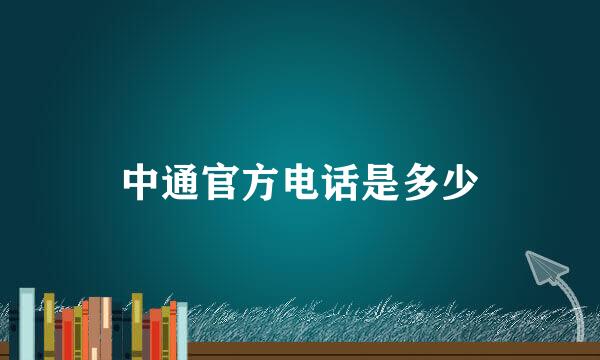 中通官方电话是多少